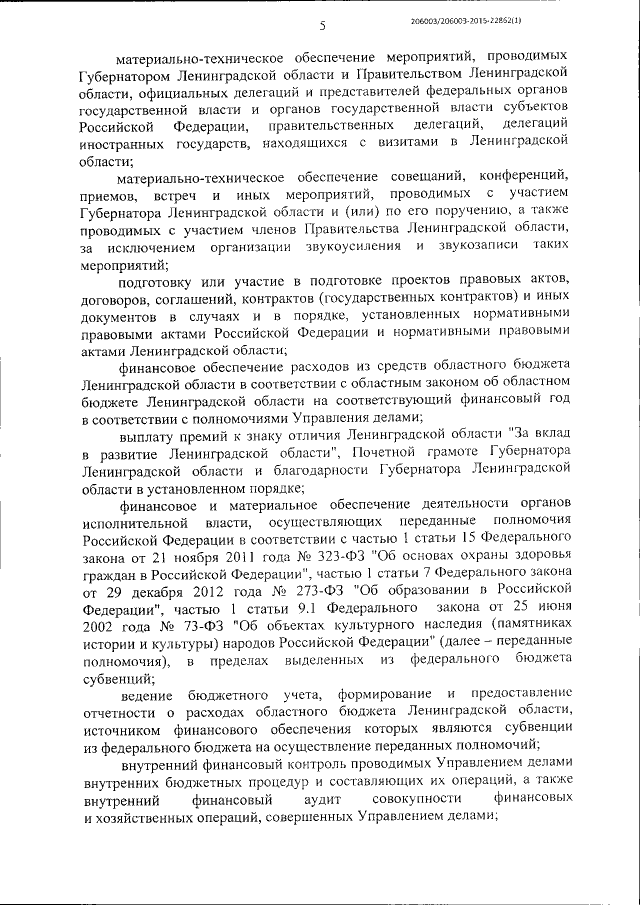 5

206003/206003-2015-22862(1)

материально-техническое обеспечение мероприятий, проводимых Губернатором Ленинградской области и Правительством Ленинградской области, официальных делегаций и представителей федеральных органов государственной власти и органов государственной власти субъектов Российской Федерации, правительственных делегаций, делегаций иностранных государств, находящихся с визитами в Ленинградской области;

материально-техническое обеспечение совещаний, конференций, приемов, встреч и иных мероприятий, проводимых с участием Губернатора Ленинградской области и (или) по его поручению, а также проводимых с участием членов Правительства Ленинградской области, за исключением организации звукоусиления и звукозаписи таких мероприятий;

подготовку или участие в подготовке проектов правовых актов, договоров, соглашений, контрактов (государственных контрактов) и иных документов в случаях и в порядке, установленных нормативными правовыми актами Российской Федерации и нормативными правовыми актами Ленинградской области;

финансовое обеспечение расходов из средств областного бюджета Ленинградской области в соответствии с областным законом об областном бюджете Ленинградской области на соответствующий финансовый год в соответствии с полномочиями Управления делами;

выплату премий к знаку отличия Ленинградской области "За вклад в развитие Ленинградской области", Почетной грамоте Губернатора Ленинградской области и благодарности Губернатора Ленинградской области в установленном порядке;

финансовое и материальное обеспечение деятельности органов исполнительной власти, осуществляющих переданные полномочия Российской Федерации в соответствии с частью 1 статьи 15 Федерального закона от 21 ноября 2011 года № 323-ФЗ "Об основах охраны здоровья граждан в Российской Федерации", частью 1 статьи 7 Федерального закона от 29 декабря 2012 года № 273-ФЗ "Об образовании в Российской Федерации", частью 1 статьи 9.1 Федерального закона от 25 июня 2002 года № 73-ФЗ "Об объектах культурного наследия (памятниках истории и культуры) народов Российской Федерации" (далее – переданные полномочия), в пределах выделенных из федерального бюджета субвенций;

ведение бюджетного учета, формирование и предоставление отчетности о расходах областного бюджета Ленинградской области, источником финансового обеспечения которых являются субвенции из федерального бюджета на осуществление переданных полномочий;

внутренний финансовый контроль проводимых Управлением делами внутренних бюджетных процедур и составляющих их операций, а также внутренний финансовый аудит совокупности финансовых и хозяйственных операций, совершенных Управлением делами;